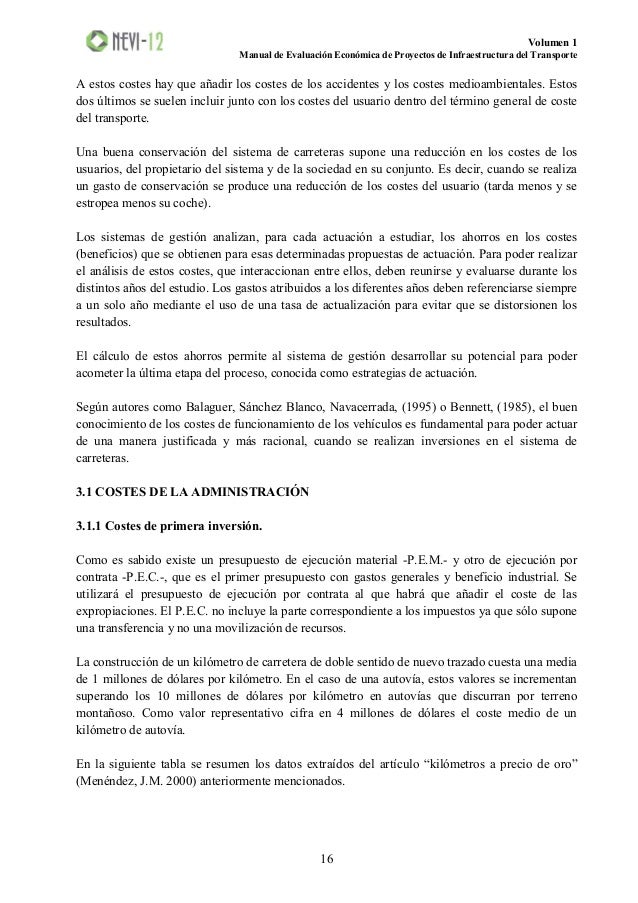 NEVI-12

Volumen 1
Manual de Evaluación Económica de Proyectos de Infraestructura del Transporte

A estos costes hay que añadir los costes de los accidentes y los costes medioambientales. Estos dos últimos se suelen incluir junto con los costes del usuario dentro del término general de coste del transporte.

Una buena conservación del sistema de carreteras supone una reducción en los costes de los usuarios, del propietario del sistema y de la sociedad en su conjunto. Es decir, cuando se realiza un gasto de conservación se produce una reducción de los costes del usuario (tarda menos y se estropea menos su coche).

Los sistemas de gestión analizan, para cada actuación a estudiar, los ahorros en los costes (beneficios) que se obtienen para esas determinadas propuestas de actuación. Para poder realizar el análisis de estos costes, que interaccionan entre ellos, deben reunirse y evaluarse durante los distintos años del estudio. Los gastos atribuidos a los diferentes años deben referenciarse siempre a un solo año mediante el uso de una tasa de actualización para evitar que se distorsionen los resultados.

El cálculo de estos ahorros permite al sistema de gestión desarrollar su potencial para poder acometer la última etapa del proceso, conocida como estrategias de actuación.

Según autores como Balaguer, Sánchez Blanco, Navacerrada, (1995) o Bennett, (1985), el buen conocimiento de los costes de funcionamiento de los vehículos es fundamental para poder actuar de una manera justificada y más racional, cuando se realizan inversiones en el sistema de carreteras.

3.1 COSTES DE LA ADMINISTRACIÓN

3.1.1 Costes de primera inversión.

Como es sabido existe un presupuesto de ejecución material -P.E.M.- y otro de ejecución por contrata -P.E.C.-, que es el primer presupuesto con gastos generales y beneficio industrial. Se utilizará el presupuesto de ejecución por contrata al que habrá que añadir el coste de las expropiaciones. El P.E.C. no incluye la parte correspondiente a los impuestos ya que sólo supone una transferencia y no una movilización de recursos.

La construcción de un kilómetro de carretera de doble sentido de nuevo trazado cuesta una media de 1 millones de dólares por kilómetro. En el caso de una autovía, estos valores se incrementan superando los 10 millones de dólares por kilómetro en autovías que discurran por terreno montañoso. Como valor representativo cifra en 4 millones de dólares el coste medio de un kilómetro de autovía.

En la siguiente tabla se resumen los datos extraídos del artículo “kilómetros a precio de oro” (Menéndez, J.M. 2000) anteriormente mencionados.

16